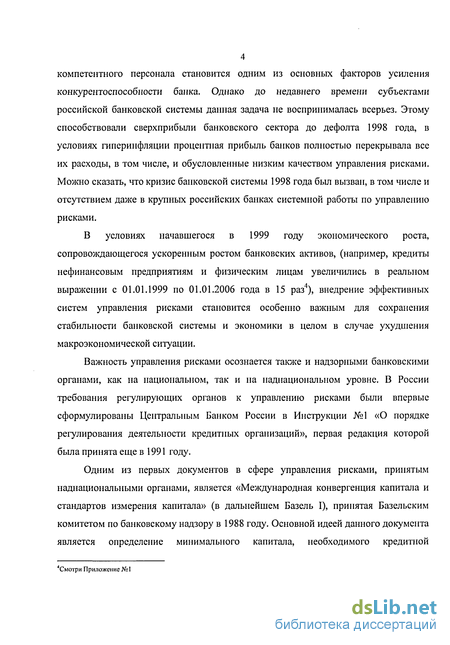 4

компетентного персонала становится одним из основных факторов усиления конкурентоспособности банка. Однако до недавнего времени субъектами российской банковской системы данная задача не воспринималась всерьез. Этому способствовали сверхприбыли банковского сектора до дефолта 1998 года, в условиях гиперинфляции процентная прибыль банков полностью перекрывала все их расходы, в том числе, и обусловленные низким качеством управления рисками. Можно сказать, что кризис банковской системы 1998 года был вызван, в том числе и отсутствием даже в крупных российских банках системной работы по управлению рисками.

В условиях начавшегося в 1999 году экономического роста, сопровождающегося ускоренным ростом банковских активов, (например, кредиты нефинансовым предприятиям и физическим лицам увеличились в реальном выражении с 01.01.1999 по 01.01.2006 года в 15 раз$^4$), внедрение эффективных систем управления рисками становится особенно важным для сохранения стабильности банковской системы и экономики в целом в случае ухудшения макроэкономической ситуации.

Важность управления рисками осознается также и надзорными банковскими органами, как на национальном, так и на наднациональном уровне. В России требования регулирующих органов к управлению рисками были впервые сформулированы Центральным Банком России в Инструкции №1 «О порядке регулирования деятельности кредитных организаций», первая редакция которой была принята еще в 1991 году.

Одним из первых документов в сфере управления рисками, принятым наднациональными органами, является «Международная конвергенция капитала и стандартов измерения капитала» (в дальнейшем Базель I), принятая Базельским комитетом по банковскому надзору в 1988 году. Основной идеей данного документа является определение минимального капитала, необходимого кредитной

$^4$Смотри Приложение №1

dsLib.net
библиотека диссертаций